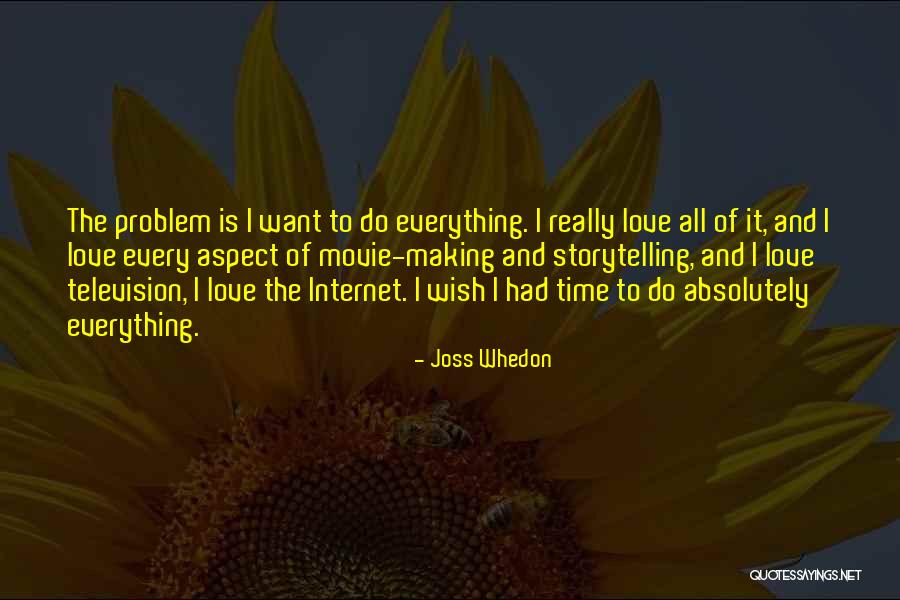 The problem is I want to do everything. I really love all of it, and I love every aspect of movie-making and storytelling, and I love television, I love the Internet. I wish I had time to do absolutely everything.

- Joss Whedon

QUOTESSAYINGS.NET